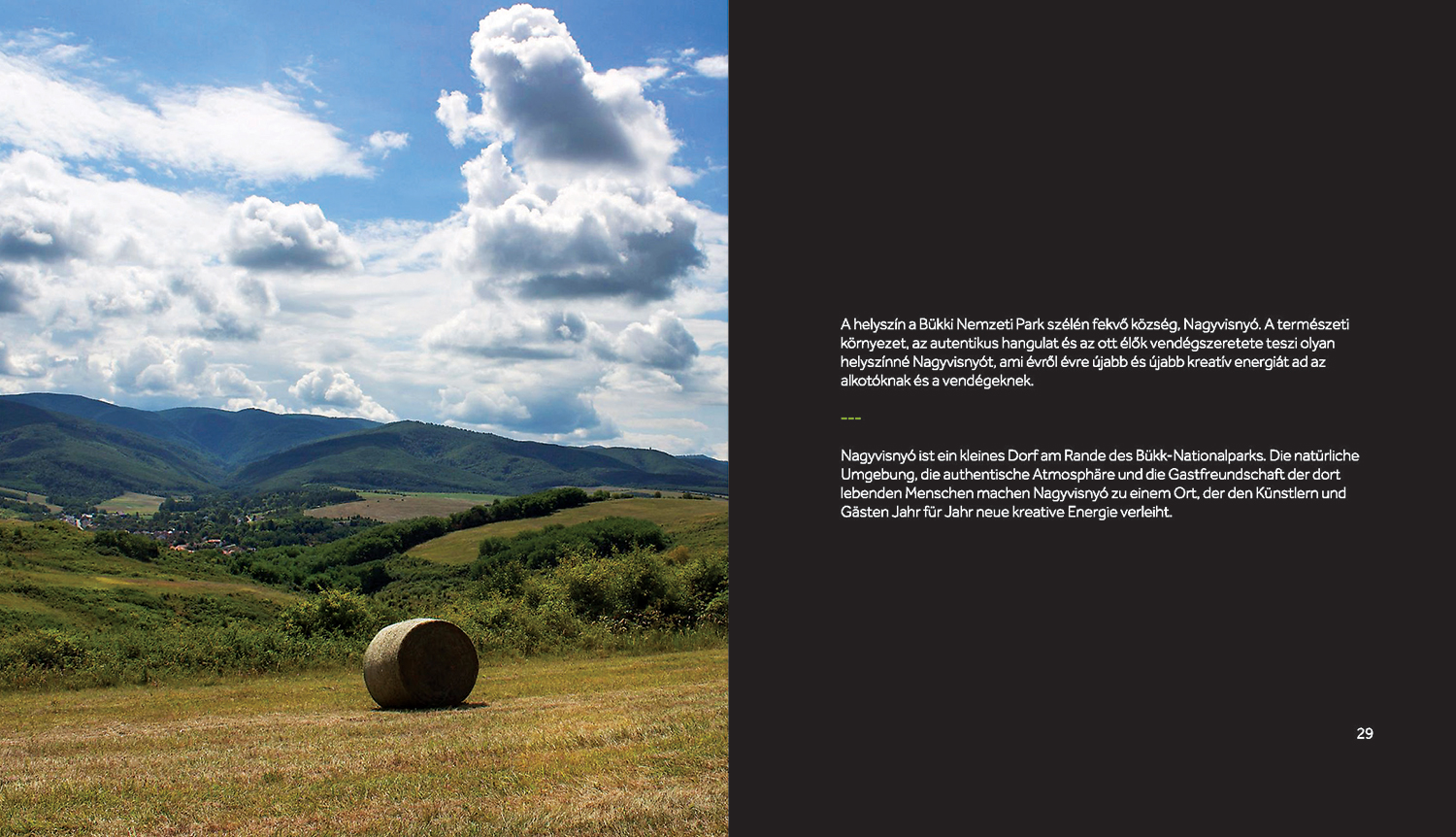 A helyszín a Bükki Nemzeti Park szélén fekvő község, Nagyvisnyó. A természeti környezet, az autentikus hangulat és az ott élők vendégszeretete teszi olyan helyszínné Nagyvisnyót, ami évről évre újabb és újabb kreatív energiát ad az alkotóknak és a vendégeknek.

---

Nagyvisnyó ist ein kleines Dorf am Rande des Bükk-Nationalparks. Die natürliche Umgebung, die authentische Atmosphäre und die Gastfreundschaft der dort lebenden Menschen machen Nagyvisnyó zu einem Ort, der den Künstlern und Gästen Jahr für Jahr neue kreative Energie verleiht.

29